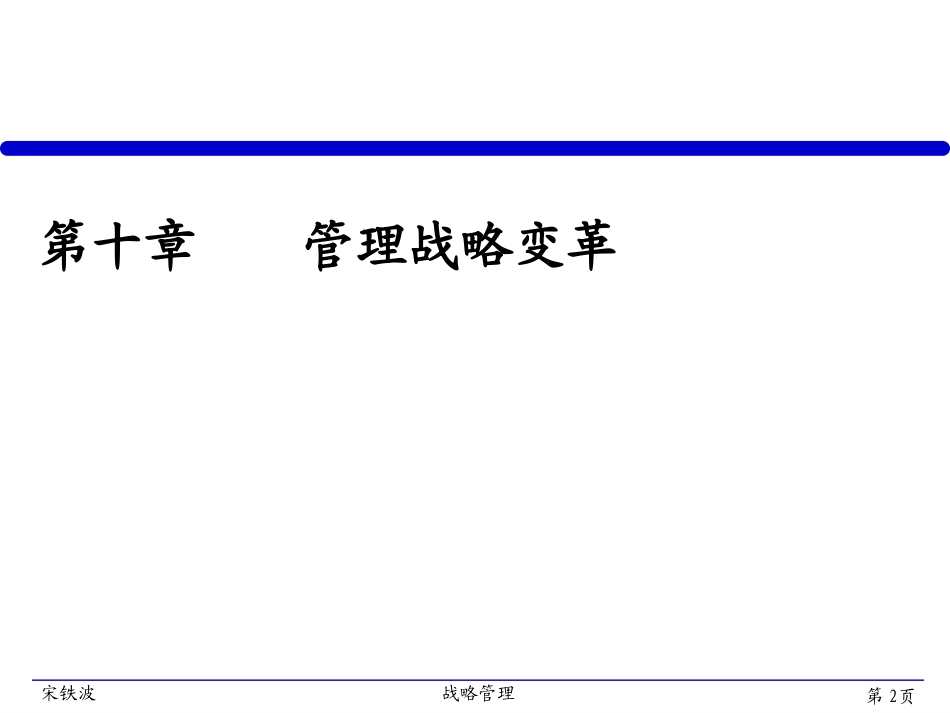 第十章　　管理战略变革

宋铁波　　战略管理　　第 2页